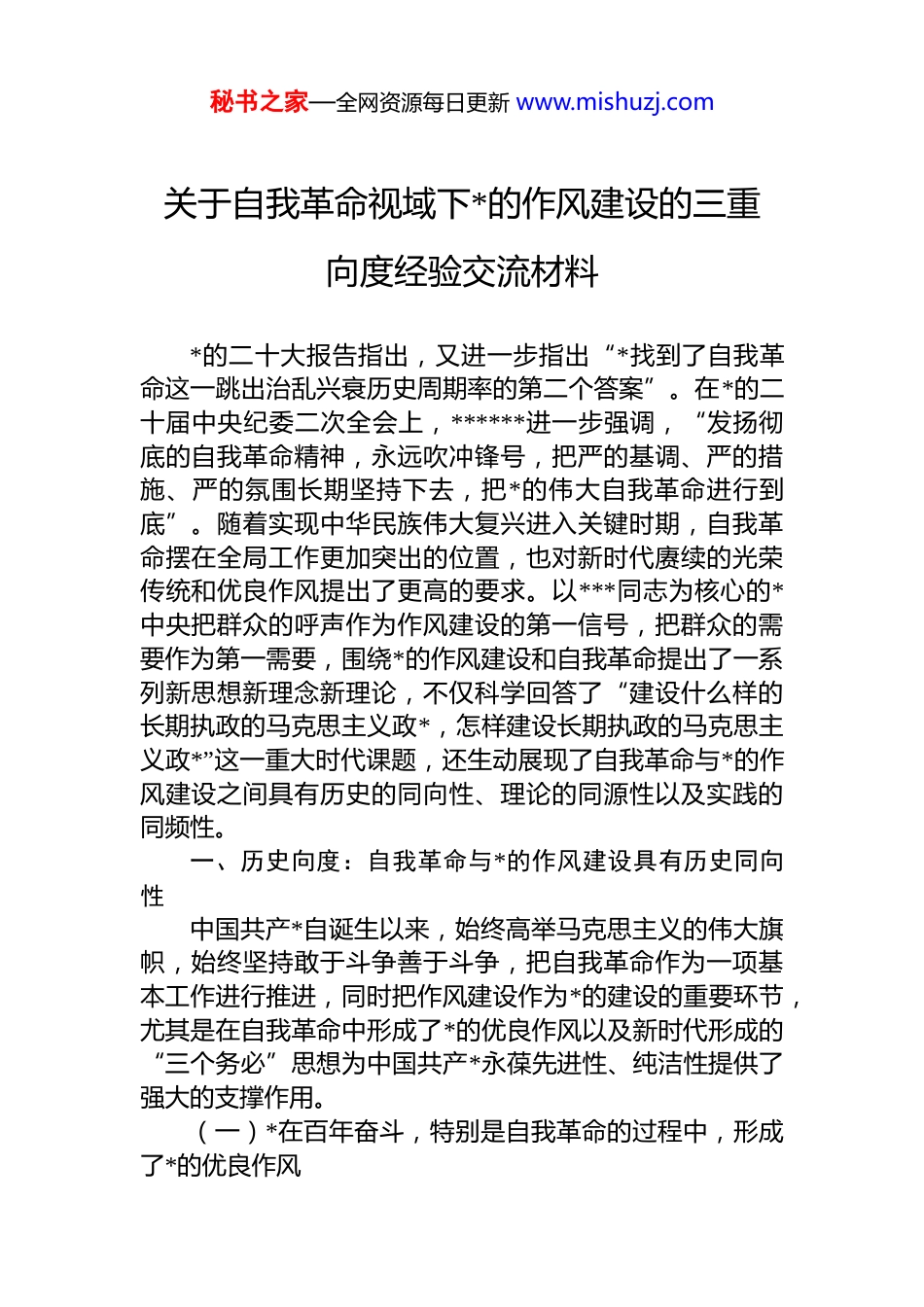 秘书之家—全网资源每日更新 www.mishuzj.com

关于自我革命视域下*的作风建设的三重向度经验交流材料

*的二十大报告指出，又进一步指出“*找到了自我革命这一跳出治乱兴衰历史周期率的第二个答案”。在*的二十届中央纪委二次全会上，******进一步强调，“发扬彻底的自我革命精神，永远吹冲锋号，把严的基调、严的措施、严的氛围长期坚持下去，把*的伟大自我革命进行到底”。随着实现中华民族伟大复兴进入关键时期，自我革命摆在全局工作更加突出的位置，也对新时代赓续的光荣传统和优良作风提出了更高的要求。以***同志为核心的*中央把群众的呼声作为作风建设的第一信号，把群众的需要作为第一需要，围绕*的作风建设和自我革命提出了一系列新思想新理念新理论，不仅科学回答了“建设什么样的长期执政的马克思主义政*，怎样建设长期执政的马克思主义政*”这一重大时代课题，还生动展现了自我革命与*的作风建设之间具有历史的同向性、理论的同源性以及实践的同频性。

一、历史向度：自我革命与*的作风建设具有历史同向性

中国共产*自诞生以来，始终高举马克思主义的伟大旗帜，始终坚持敢于斗争善于斗争，把自我革命作为一项基本工作进行推进，同时把作风建设作为*的建设的重要环节，尤其是在自我革命中形成了*的优良作风以及新时代形成的“三个务必”思想为中国共产*永葆先进性、纯洁性提供了强大的支撑作用。

（一）*在百年奋斗，特别是自我革命的过程中，形成了*的优良作风